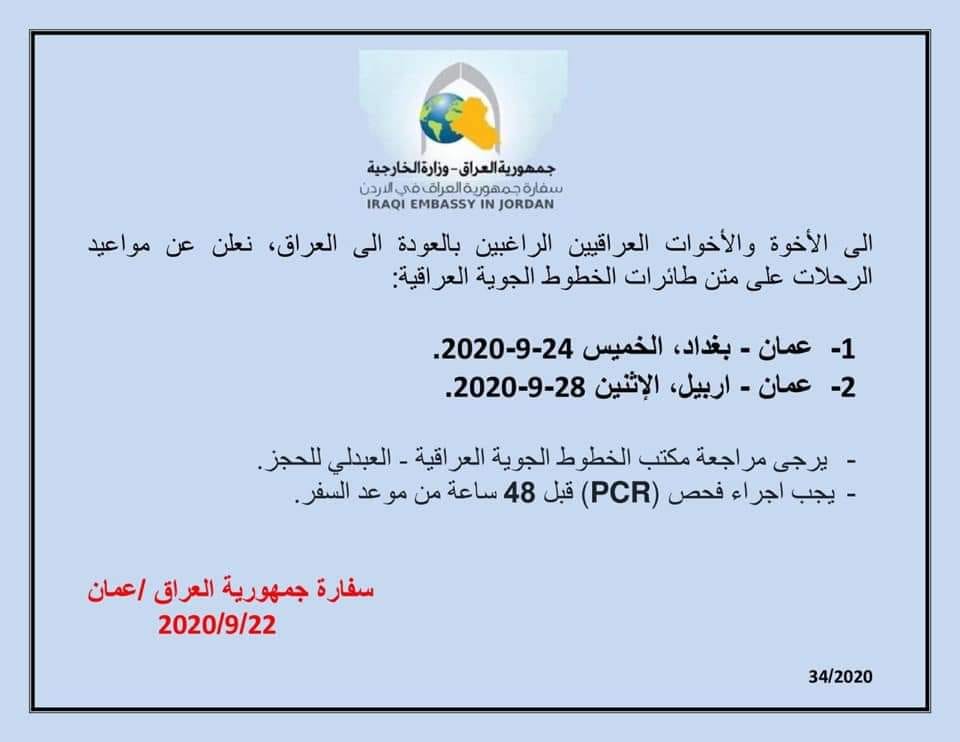 جمهورية العراق - وزارة الخارجية
سفارة جمهورية العراق في الاردن
IRAQI EMBASSY IN JORDAN

الى الأخوة والأخوات العراقيين الراغبين بالعودة الى العراق، نعلن عن مواعيد الرحلات على متن طائرات الخطوط الجوية العراقية:

1- عمان - بغداد، الخميس 24-9-2020.
2- عمان - اربيل، الإثنين 28-9-2020.

- يرجى مراجعة مكتب الخطوط الجوية العراقية - العبدلي للحجز.
- يجب اجراء فحص (PCR) قبل 48 ساعة من موعد السفر.

سفارة جمهورية العراق /عمان
2020/9/22

34/2020